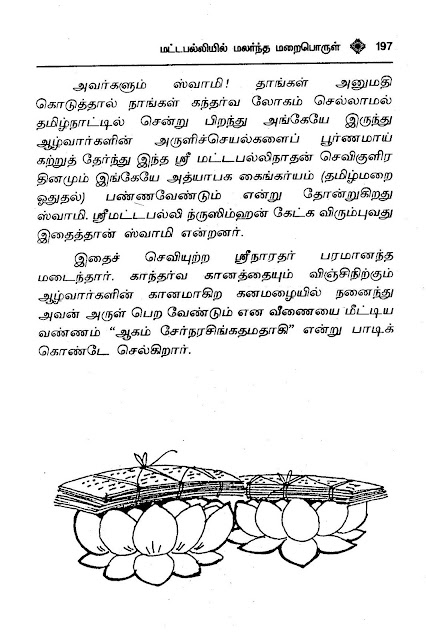 மட்டபல்லியில் மலர்ந்த மறைபொருள் 197

அவர்களும் ஸ்வாமி! தாங்கள் அனுமதி கொடுத்தால் நாங்கள் கந்தர்வ லோகம் செல்லாமல் தமிழ்நாட்டில் சென்று பிறந்து அங்கேயே இருந்து ஆழ்வார்களின் அருளிச்செயல்களைப் பூர்ணமாய் கற்றுத் தேர்ந்து இந்த ஸ்ரீ மட்டபல்லிநாதன் செவிகுளிர தினமும் இங்கேயே அத்யாபக கைங்கர்யம் (தமிழ்மறை ஓதுதல்) பண்ணவேண்டும் என்று தோன்றுகிறது ஸ்வாமி. ஸ்ரீமட்டபல்லி ந்ருஸிம்ஹன் கேட்க விரும்புவது இதைத்தான் ஸ்வாமி என்றனர்.

இதைச் செவியுற்ற ஸ்ரீநாரதர் பரமானந்த மடைந்தார். காந்தர்வ கானத்தையும் விஞ்சிநிற்கும் ஆழ்வார்களின் கானமாகிற கனமழையில் நனைந்து அவன் அருள் பெற வேண்டும் என வீணையை மீட்டிய வண்ணம் "ஆகம் சேர்நரசிங்கதமதாகி" என்று பாடிக் கொண்டே செல்கிறார்.